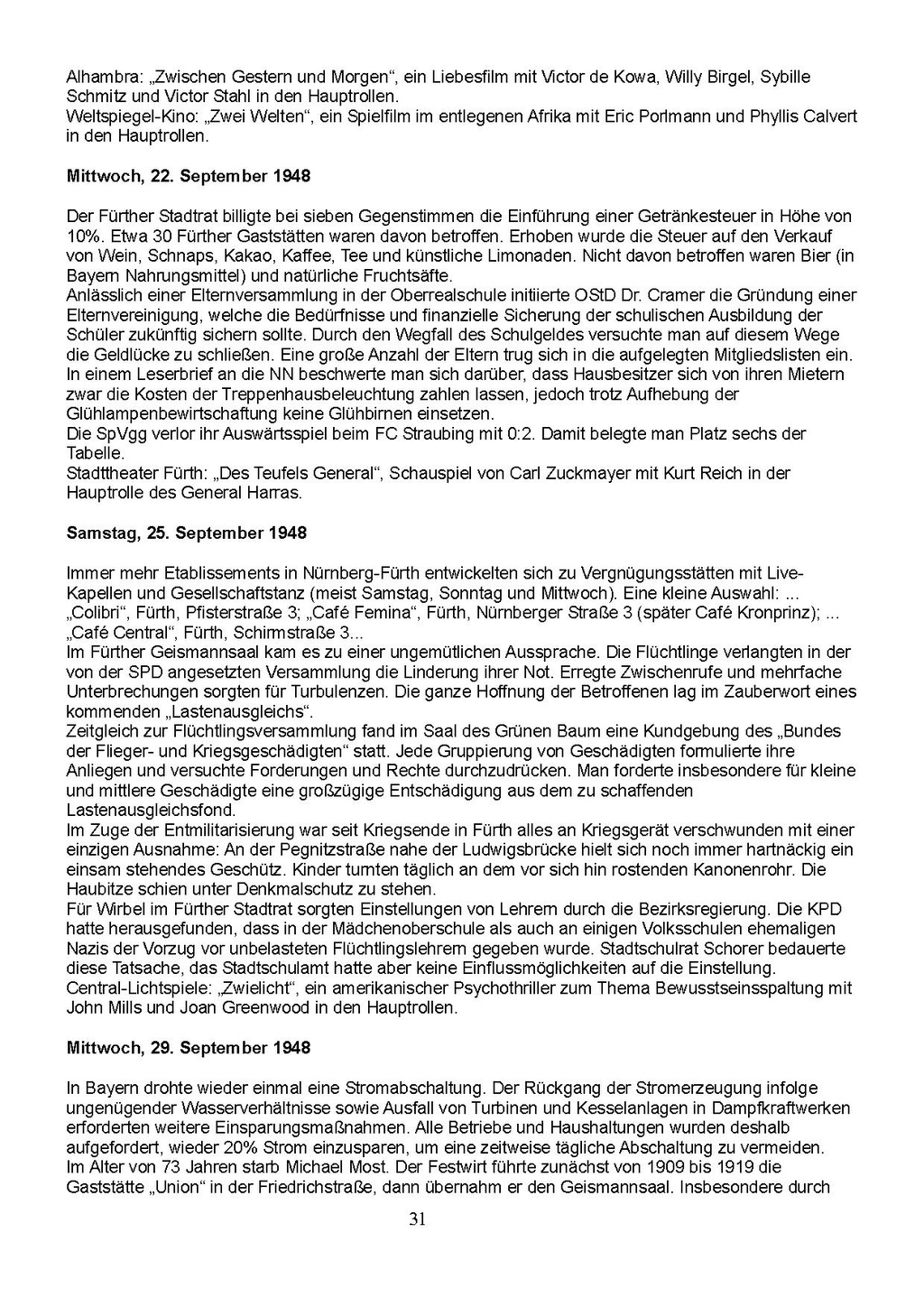 Alhambra: „Zwischen Gestern und Morgen“, ein Liebesfilm mit Victor de Kowa, Willy Birgel, Sybille Schmitz und Victor Stahl in den Hauptrollen.
Weltspiegel-Kino: „Zwei Welten“, ein Spielfilm im entlegenen Afrika mit Eric Porlmann und Phyllis Calvert in den Hauptrollen.

Mittwoch, 22. September 1948

Der Fürther Stadtrat billigte bei sieben Gegenstimmen die Einführung einer Getränkesteuer in Höhe von 10%. Etwa 30 Fürther Gaststätten waren davon betroffen. Erhoben wurde die Steuer auf den Verkauf von Wein, Schnaps, Kakao, Kaffee, Tee und künstliche Limonaden. Nicht davon betroffen waren Bier (in Bayern Nahrungsmittel) und natürliche Fruchtsäfte.
Anlässlich einer Elternversammlung in der Oberrealschule initiierte OStD Dr. Cramer die Gründung einer Elternvereinigung, welche die Bedürfnisse und finanzielle Sicherung der schulischen Ausbildung der Schüler zukünftig sichern sollte. Durch den Wegfall des Schulgeldes versuchte man auf diesem Wege die Geldlücke zu schließen. Eine große Anzahl der Eltern trug sich in die aufgelegten Mitgliedslisten ein.
In einem Leserbrief an die NN beschwerte man sich darüber, dass Hausbesitzer sich von ihren Mietern zwar die Kosten der Treppenhausbeleuchtung zahlen lassen, jedoch trotz Aufhebung der Glühlampenbewirtschaftung keine Glühbirnen einsetzen.
Die SpVgg verlor ihr Auswärtsspiel beim FC Straubing mit 0:2. Damit belegte man Platz sechs der Tabelle.
Stadttheater Fürth: „Des Teufels General“, Schauspiel von Carl Zuckmayer mit Kurt Reich in der Hauptrolle des General Harras.

Samstag, 25. September 1948

Immer mehr Etablissements in Nürnberg-Fürth entwickelten sich zu Vergnügungsstätten mit Live-Kapellen und Gesellschaftstanz (meist Samstag, Sonntag und Mittwoch). Eine kleine Auswahl: ... „Colibri“, Fürth, Pfisterstraße 3; „Café Femina“, Fürth, Nürnberger Straße 3 (später Café Kronprinz); ... „Café Central“, Fürth, Schirmstraße 3...
Im Fürther Geismannsaal kam es zu einer ungemütlichen Aussprache. Die Flüchtlinge verlangten in der von der SPD angesetzten Versammlung die Linderung ihrer Not. Erregte Zwischenrufe und mehrfache Unterbrechungen sorgten für Turbulenzen. Die ganze Hoffnung der Betroffenen lag im Zauberwort eines kommenden „Lastenausgleichs“.
Zeitgleich zur Flüchtlingsversammlung fand im Saal des Grünen Baum eine Kundgebung des „Bundes der Flieger- und Kriegsgeschädigten“ statt. Jede Gruppierung von Geschädigten formulierte ihre Anliegen und versuchte Forderungen und Rechte durchzudrücken. Man forderte insbesondere für kleine und mittlere Geschädigte eine großzügige Entschädigung aus dem zu schaffenden Lastenausgleichsfond.
Im Zuge der Entmilitarisierung war seit Kriegsende in Fürth alles an Kriegsgerät verschwunden mit einer einzigen Ausnahme: An der Pegnitzstraße nahe der Ludwigsbrücke hielt sich noch immer hartnäckig ein einsam stehendes Geschütz. Kinder turnten täglich an dem vor sich hin rostenden Kanonenrohr. Die Haubitze schien unter Denkmalschutz zu stehen.
Für Wirbel im Fürther Stadtrat sorgten Einstellungen von Lehrern durch die Bezirksregierung. Die KPD hatte herausgefunden, dass in der Mädchenoberschule als auch an einigen Volksschulen ehemaligen Nazis der Vorzug vor unbelasteten Flüchtlingslehrern gegeben wurde. Stadtschulrat Schorer bedauerte diese Tatsache, das Stadtschulamt hatte aber keine Einflussmöglichkeiten auf die Einstellung.
Central-Lichtspiele: „Zwielicht“, ein amerikanischer Psychothriller zum Thema Bewusstseinsspaltung mit John Mills und Joan Greenwood in den Hauptrollen.

Mittwoch, 29. September 1948

In Bayern drohte wieder einmal eine Stromabschaltung. Der Rückgang der Stromerzeugung infolge ungenügender Wasserverhältnisse sowie Ausfall von Turbinen und Kesselanlagen in Dampfkraftwerken erforderten weitere Einsparungsmaßnahmen. Alle Betriebe und Haushaltungen wurden deshalb aufgefordert, wieder 20% Strom einzusparen, um eine zeitweise tägliche Abschaltung zu vermeiden.
Im Alter von 73 Jahren starb Michael Most. Der Festwirt führte zunächst von 1909 bis 1919 die Gaststätte „Union“ in der Friedrichstraße, dann übernahm er den Geismannsaal. Insbesondere durch

31